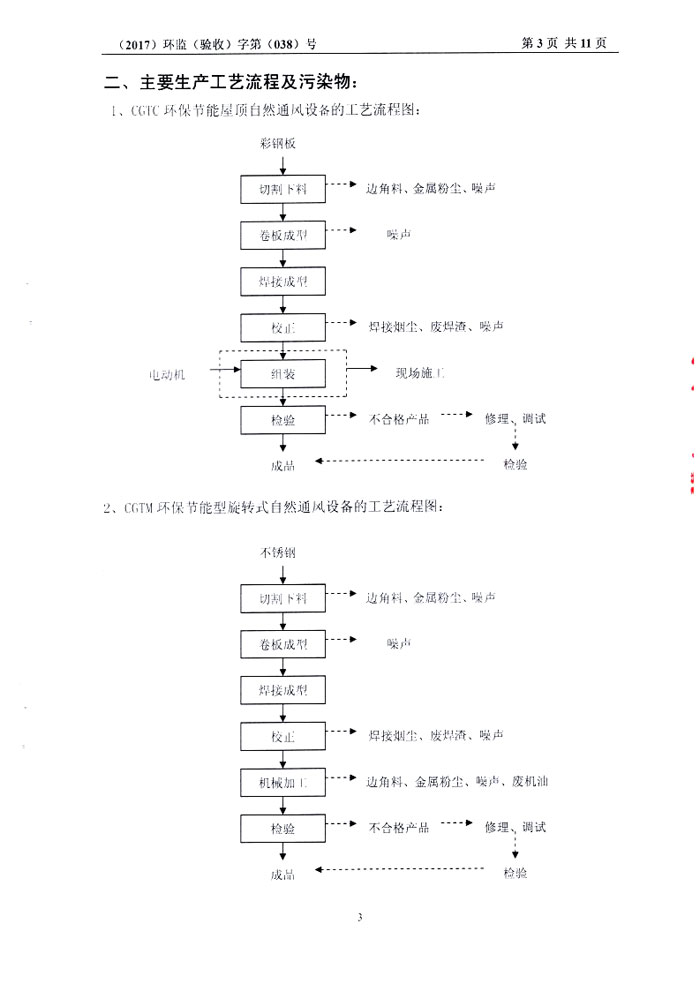 （2017）环监（验收）字第（038）号 第 3 页 共 11 页

二、主要生产工艺流程及污染物：

1、CGTC 环保节能屋顶自然通风设备的工艺流程图：

彩钢板
切割下料 边角料、金属粉尘、噪声
卷板成型 噪声
焊接成型
校正 焊接烟尘、废焊渣、噪声
电动机 组装 现场施工
检验 不合格产品 修理、调试
成品 检验

2、CGTM 环保节能型旋转式自然通风设备的工艺流程图：

不锈钢
切割下料 边角料、金属粉尘、噪声
卷板成型 噪声
焊接成型
校正 焊接烟尘、废焊渣、噪声
机械加工 边角料、金属粉尘、噪声、废机油
检验 不合格产品 修理、调试
成品 检验

3